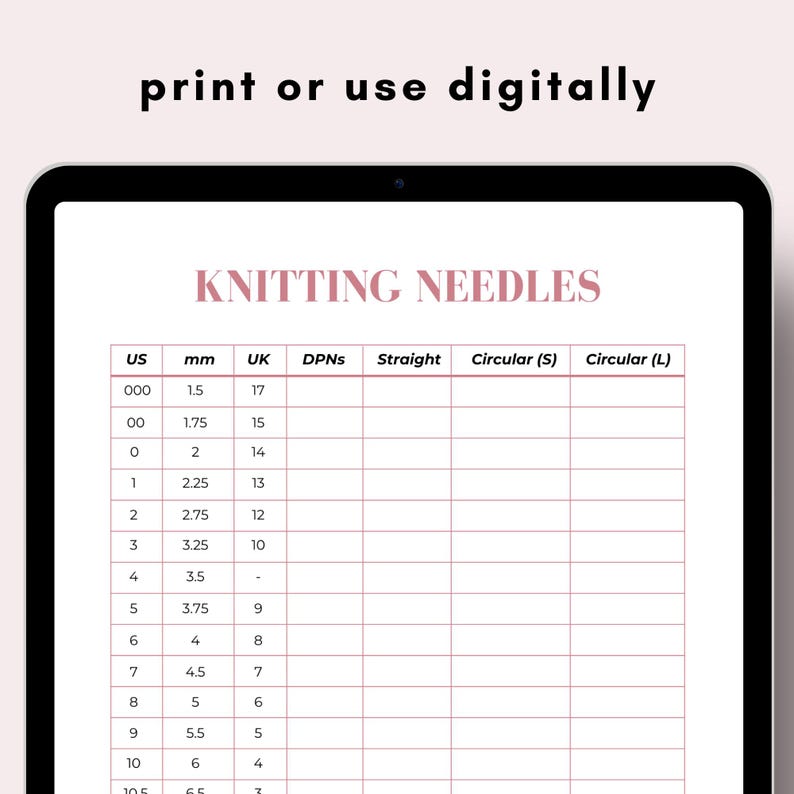 print or use digitally

KNITTING NEEDLES

| US | mm | UK | DPNs | Straight | Circular (S) | Circular (L) |
|---|---|---|---|---|---|---|
| 000 | 1.5 | 17 | | | | |
| 00 | 1.75 | 15 | | | | |
| 0 | 2 | 14 | | | | |
| 1 | 2.25 | 13 | | | | |
| 2 | 2.75 | 12 | | | | |
| 3 | 3.25 | 10 | | | | |
| 4 | 3.5 | - | | | | |
| 5 | 3.75 | 9 | | | | |
| 6 | 4 | 8 | | | | |
| 7 | 4.5 | 7 | | | | |
| 8 | 5 | 6 | | | | |
| 9 | 5.5 | 5 | | | | |
| 10 | 6 | 4 | | | | |
| 10.5 | 6.5 | 3 | | | | |